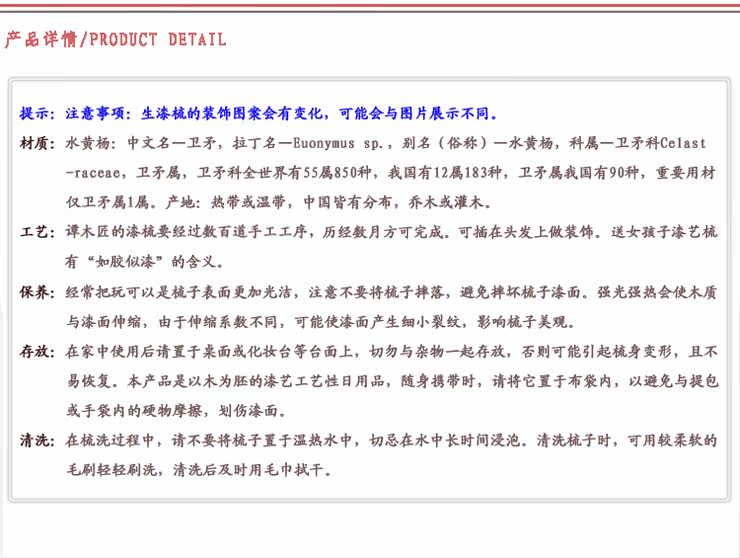 产品详情/PRODUCT DETAIL

提示：注意事项：生漆梳的装饰图案会有变化，可能会与图片展示不同。

材质：水黄杨：中文名—卫矛，拉丁名—Euonymus sp.，别名（俗称）—水黄杨，科属—卫矛科Celast-raceae，卫矛属，卫矛科全世界有55属850种，我国有12属183种，卫矛属我国有90种，重要用材仅卫矛属1属。产地：热带或温带，中国皆有分布，乔木或灌木。

工艺：谭木匠的漆梳要经过数百道手工工序，历经数月方可完成。可插在头发上做装饰。送女孩子漆艺梳有“如胶似漆”的含义。

保养：经常把玩可以是梳子表面更加光洁，注意不要将梳子摔落，避免摔坏梳子漆面。强光强热会使木质与漆面伸缩，由于伸缩系数不同，可能使漆面产生细小裂纹，影响梳子美观。

存放：在家中使用后请置于桌面或化妆台等台面上，切勿与杂物一起存放，否则可能引起梳身变形，且不易恢复。本产品是以木为胚的漆艺工艺性日用品，随身携带时，请将它置于布袋内，以避免与提包或手袋内的硬物摩擦，划伤漆面。

清洗：在梳洗过程中，请不要将梳子置于温热水中，切忌在水中长时间浸泡。清洗梳子时，可用较柔软的毛刷轻轻刷洗，清洗后及时用毛巾拭干。